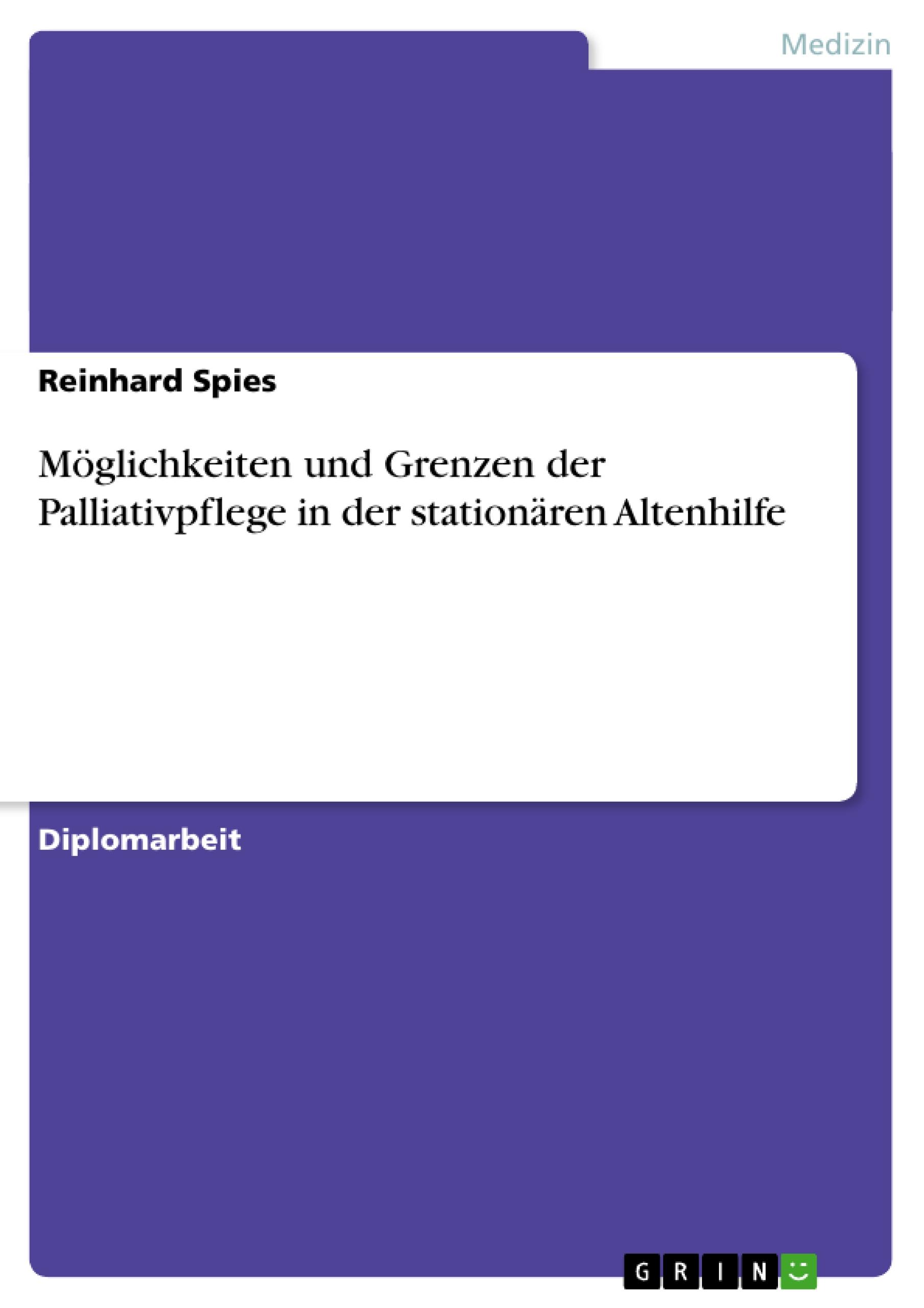 Medizin

Reinhard Spies

Möglichkeiten und Grenzen der Palliativpflege in der stationären Altenhilfe

Diplomarbeit

GRIN